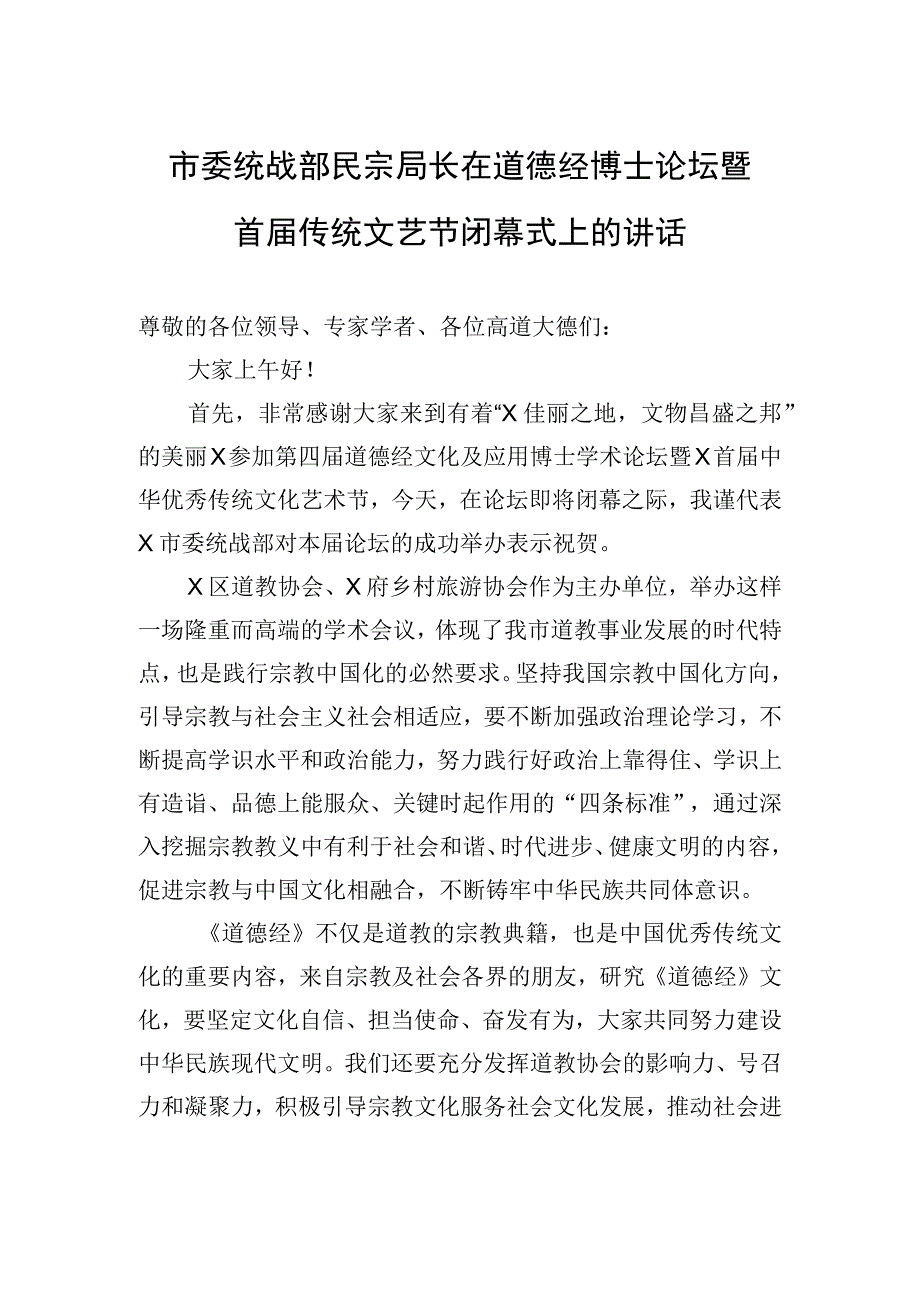 市委统战部民宗局长在道德经博士论坛暨首届传统文艺节闭幕式上的讲话

尊敬的各位领导、专家学者、各位高道大德们：

大家上午好！

首先，非常感谢大家来到有着“X佳丽之地，文物昌盛之邦”的美丽X参加第四届道德经文化及应用博士学术论坛暨X首届中华优秀传统文化艺术节，今天，在论坛即将闭幕之际，我谨代表X市委统战部对本届论坛的成功举办表示祝贺。

X区道教协会、X府乡村旅游协会作为主办单位，举办这样一场隆重而高端的学术会议，体现了我市道教事业发展的时代特点，也是践行宗教中国化的必然要求。坚持我国宗教中国化方向，引导宗教与社会主义社会相适应，要不断加强政治理论学习，不断提高学识水平和政治能力，努力践行好政治上靠得住、学识上有造诣、品德上能服众、关键时起作用的“四条标准”，通过深入挖掘宗教教义中有利于社会和谐、时代进步、健康文明的内容，促进宗教与中国文化相融合，不断铸牢中华民族共同体意识。

《道德经》不仅是道教的宗教典籍，也是中国优秀传统文化的重要内容，来自宗教及社会各界的朋友，研究《道德经》文化，要坚定文化自信、担当使命、奋发有为，大家共同努力建设中华民族现代文明。我们还要充分发挥道教协会的影响力、号召力和凝聚力，积极引导宗教文化服务社会文化发展，推动社会进